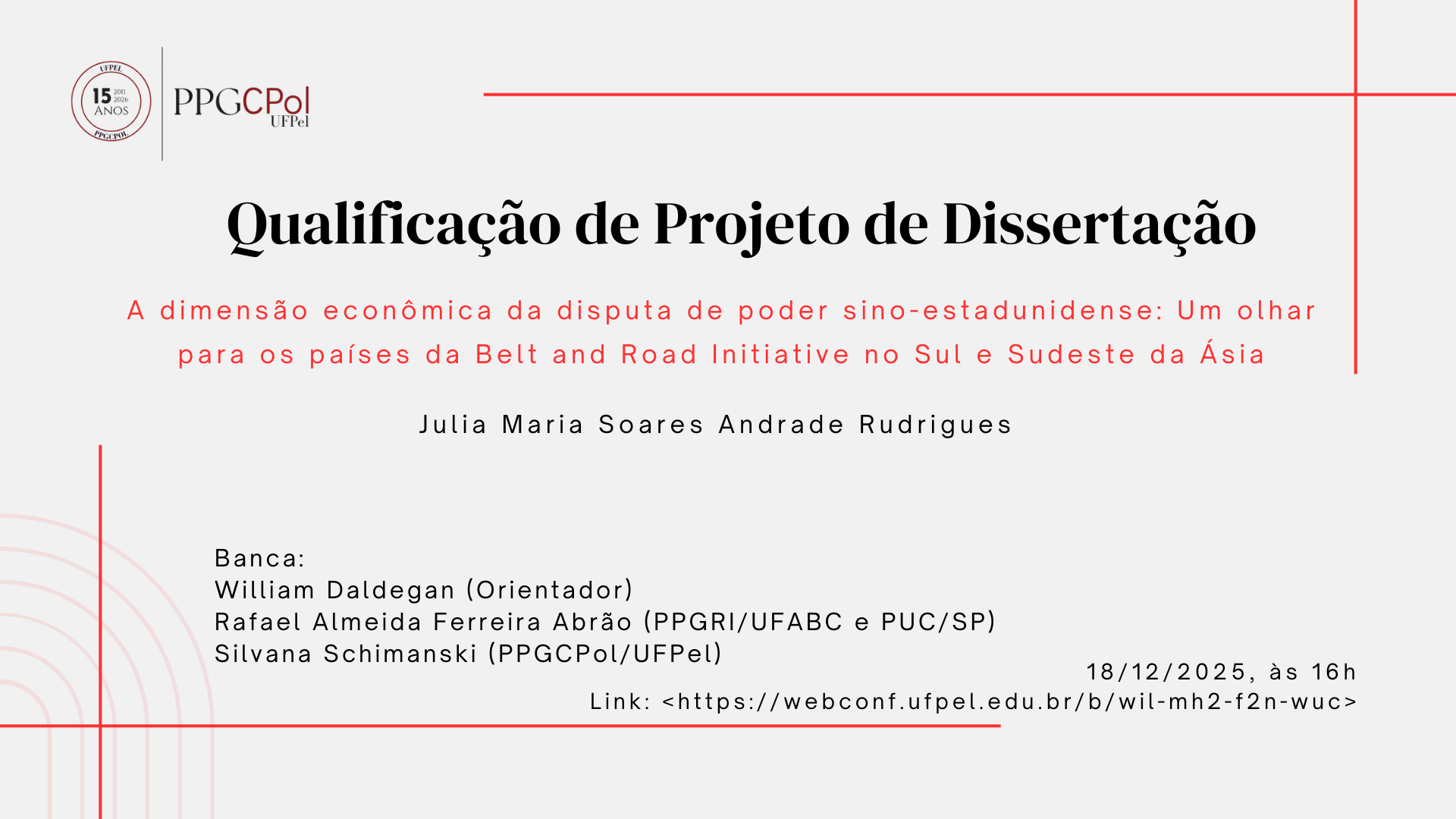 UFPEL
15 2011 2026
ANOS
PPGCPOL

PPGCPol
UFPel

Qualificação de Projeto de Dissertação

A dimensão econômica da disputa de poder sino-estadunidense: Um olhar para os países da Belt and Road Initiative no Sul e Sudeste da Ásia

Julia Maria Soares Andrade Rudrigues

Banca:
William Daldegan (Orientador)
Rafael Almeida Ferreira Abrão (PPGRI/UFABC e PUC/SP)
Silvana Schimanski (PPGCPol/UFPel)

18/12/2025, às 16h
Link: <https://webconf.ufpel.edu.br/b/wil-mh2-f2n-wuc>